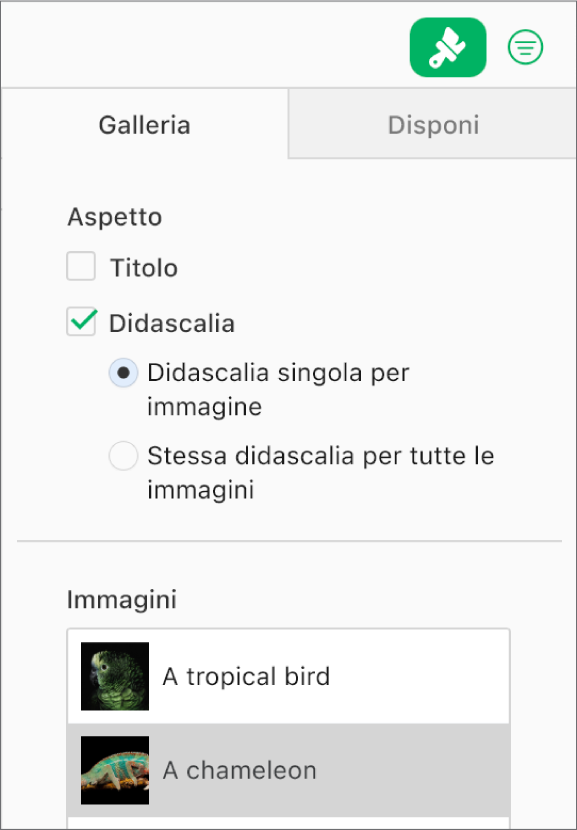 Galleria
Disponi

Aspetto

Titolo

Didascalia

Didascalia singola per immagine

Stessa didascalia per tutte le immagini

Immagini

A tropical bird

A chameleon